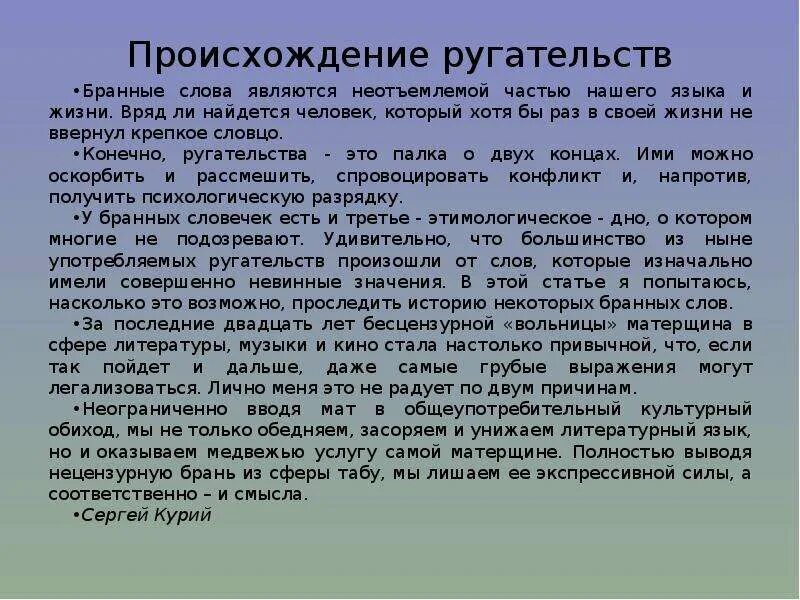 Происхождение ругательств

•Бранные слова являются неотъемлемой частью нашего языка и жизни. Вряд ли найдется человек, который хотя бы раз в своей жизни не ввернул крепкое словцо.

•Конечно, ругательства - это палка о двух концах. Ими можно оскорбить и рассмешить, спровоцировать конфликт и, напротив, получить психологическую разрядку.

•У бранных словечек есть и третье - этимологическое - дно, о котором многие не подозревают. Удивительно, что большинство из ныне употребляемых ругательств произошли от слов, которые изначально имели совершенно невинные значения. В этой статье я попытаюсь, насколько это возможно, проследить историю некоторых бранных слов.

•За последние двадцать лет бесцензурной «вольницы» матерщина в сфере литературы, музыки и кино стала настолько привычной, что, если так пойдет и дальше, даже самые грубые выражения могут легализоваться. Лично меня это не радует по двум причинам.

•Неограниченно вводя мат в общеупотребительный культурный обиход, мы не только обедняем, засоряем и унижаем литературный язык, но и оказываем медвежью услугу самой матерщине. Полностью выводя нецензурную брань из сферы табу, мы лишаем ее экспрессивной силы, а соответственно – и смысла.

•Сергей Курий